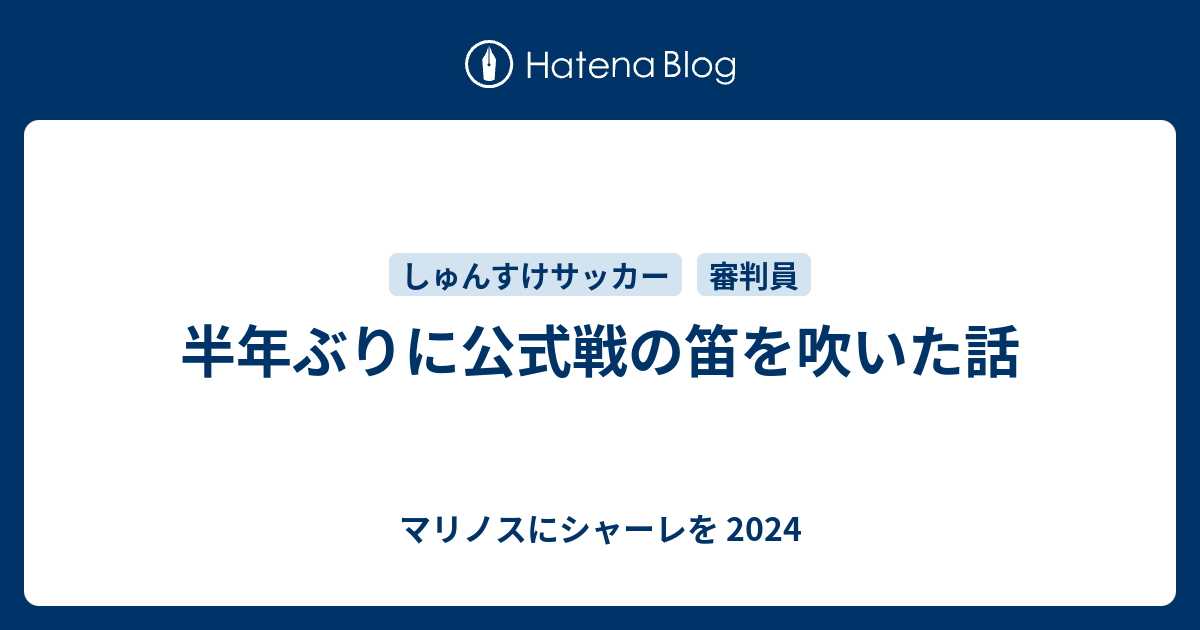 Hatena Blog

しゅんすけサッカー
審判員

半年ぶりに公式戦の笛を吹いた話

マリノスにシャーレを 2024